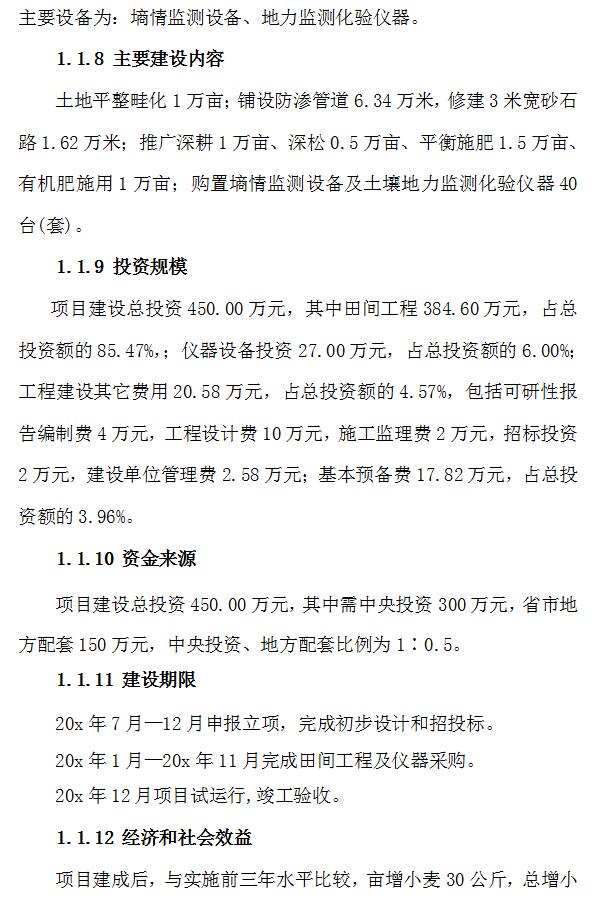 主要设备为：墒情监测设备、地力监测化验仪器。

1.1.8 主要建设内容

土地平整畦化 1 万亩；铺设防渗管道 6.34 万米，修建 3 米宽砂石路 1.62 万米；推广深耕 1 万亩、深松 0.5 万亩、平衡施肥 1.5 万亩、有机肥施用 1 万亩；购置墒情监测设备及土壤地力监测化验仪器 40 台(套)。

1.1.9 投资规模

项目建设总投资 450.00 万元，其中田间工程 384.60 万元，占总投资额的 85.47%,；仪器设备投资 27.00 万元，占总投资额的 6.00%;工程建设其它费用 20.58 万元，占总投资额的 4.57%，包括可研性报告编制费 4 万元，工程设计费 10 万元，施工监理费 2 万元，招标投资 2 万元，建设单位管理费 2.58 万元；基本预备费 17.82 万元，占总投资额的 3.96%。

1.1.10 资金来源

项目建设总投资 450.00 万元，其中需中央投资 300 万元，省市地方配套 150 万元，中央投资、地方配套比例为 1：0.5。

1.1.11 建设期限

20x 年 7 月—12 月申报立项，完成初步设计和招投标。

20x 年 1 月—20x 年 11 月完成田间工程及仪器采购。

20x 年 12 月项目试运行，竣工验收。

1.1.12 经济和社会效益

项目建成后，与实施前三年水平比较，亩增小麦 30 公斤，总增小